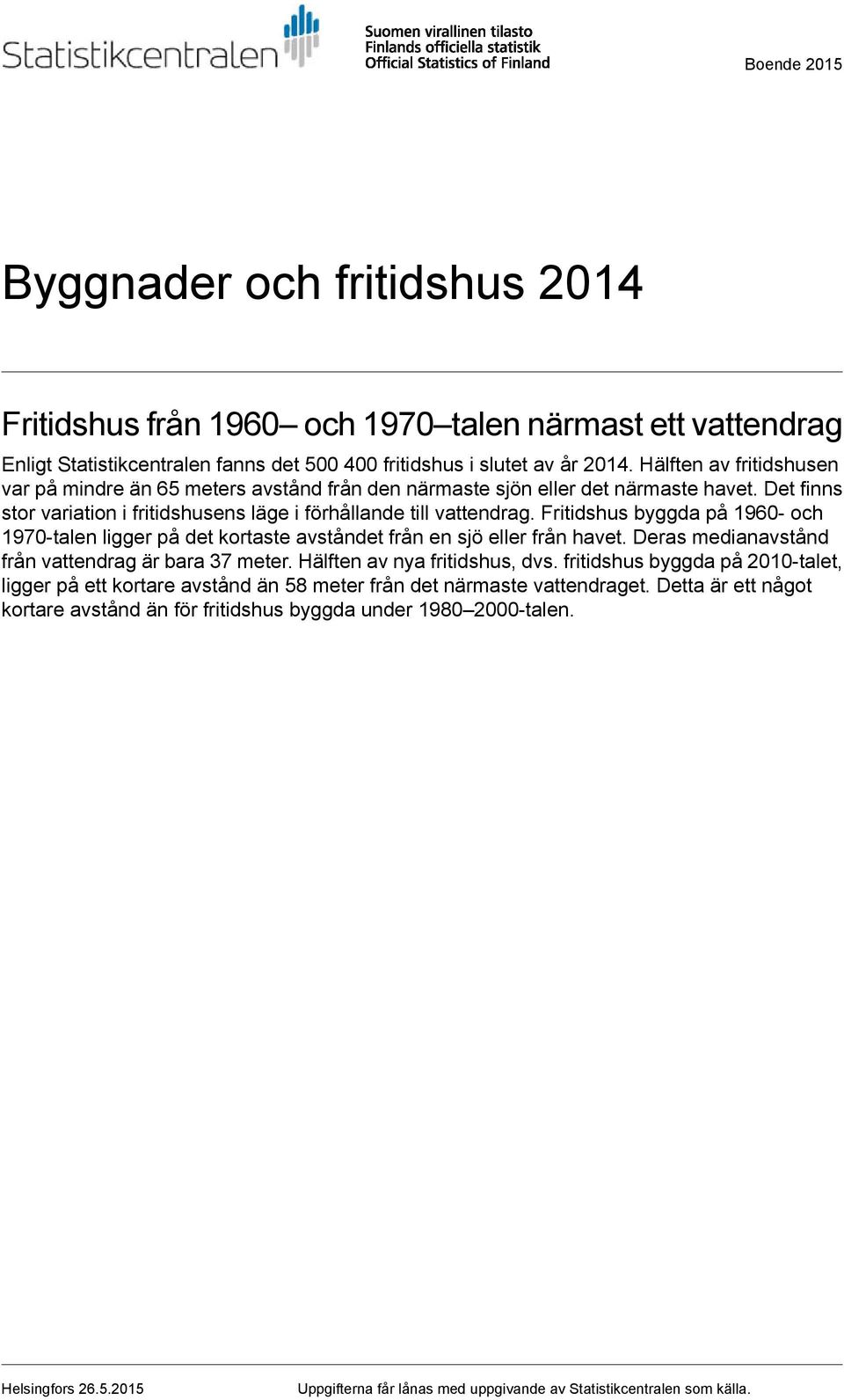 Statistikcentralen

Suomen virallinen tilasto
Finlands officiella statistik
Official Statistics of Finland

Boende 2015

Byggnader och fritidshus 2014

Fritidshus från 1960– och 1970–talen närmast ett vattendrag

Enligt Statistikcentralen fanns det 500 400 fritidshus i slutet av år 2014. Hälften av fritidshusen var på mindre än 65 meters avstånd från den närmaste sjön eller det närmaste havet. Det finns stor variation i fritidshusens läge i förhållande till vattendrag. Fritidshus byggda på 1960- och 1970-talen ligger på det kortaste avståndet från en sjö eller från havet. Deras medianavstånd från vattendrag är bara 37 meter. Hälften av nya fritidshus, dvs. fritidshus byggda på 2010-talet, ligger på ett kortare avstånd än 58 meter från det närmaste vattendraget. Detta är ett något kortare avstånd än för fritidshus byggda under 1980–2000-talen.

Helsingfors 26.5.2015

Uppgifterna får lånas med uppgivande av Statistikcentralen som källa.